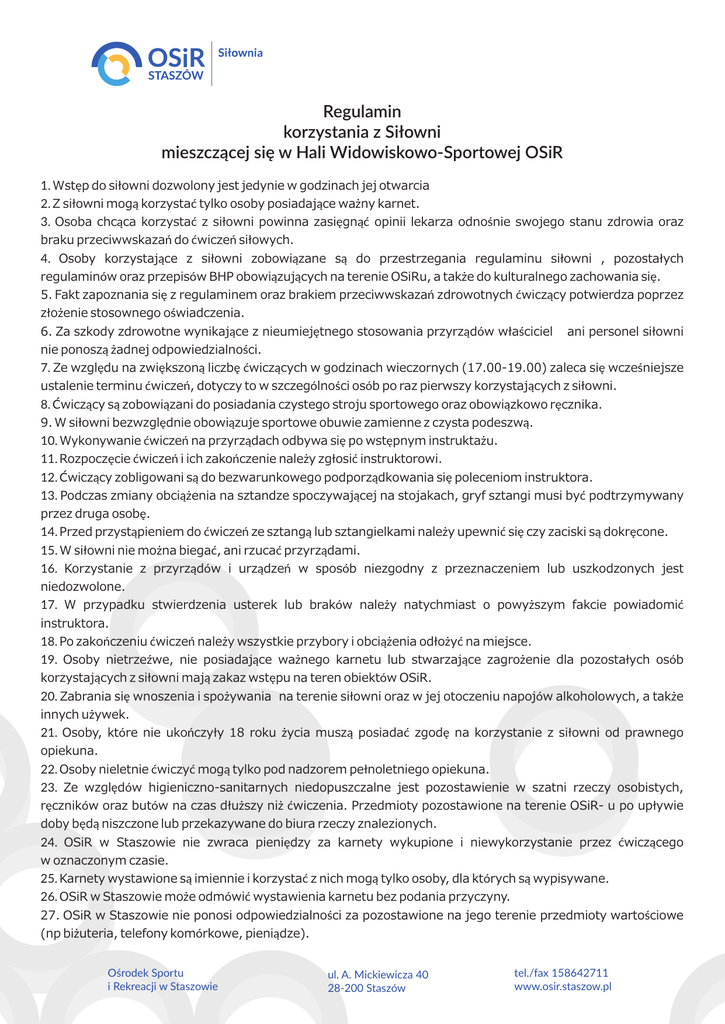 OSiR STASZÓW

Siłownia

Regulamin
korzystania z Siłowni
mieszczącej się w Hali Widowiskowo-Sportowej OSiR

1. Wstęp do siłowni dozwolony jest jedynie w godzinach jej otwarcia
2. Z siłowni mogą korzystać tylko osoby posiadające ważny karnet.
3. Osoba chcąca korzystać z siłowni powinna zasięgnąć opinii lekarza odnośnie swojego stanu zdrowia oraz braku przeciwwskazań do ćwiczeń siłowych.
4. Osoby korzystające z siłowni zobowiązane są do przestrzegania regulaminu siłowni , pozostałych regulaminów oraz przepisów BHP obowiązujących na terenie OSiRu, a także do kulturalnego zachowania się.
5. Fakt zapoznania się z regulaminem oraz brakiem przeciwwskazań zdrowotnych ćwiczący potwierdza poprzez złożenie stosownego oświadczenia.
6. Za szkody zdrowotne wynikające z nieumiejętnego stosowania przyrządów właściciel ani personel siłowni nie ponoszą żadnej odpowiedzialności.
7. Ze względu na zwiększoną liczbę ćwiczących w godzinach wieczornych (17.00-19.00) zaleca się wcześniejsze ustalenie terminu ćwiczeń, dotyczy to w szczególności osób po raz pierwszy korzystających z siłowni.
8. Ćwiczący są zobowiązani do posiadania czystego stroju sportowego oraz obowiązkowo ręcznika.
9. W siłowni bezwzględnie obowiązuje sportowe obuwie zamienne z czysta podeszwą.
10. Wykonywanie ćwiczeń na przyrządach odbywa się po wstępnym instruktażu.
11. Rozpoczęcie ćwiczeń i ich zakończenie należy zgłosić instruktorowi.
12. Ćwiczący zobligowani są do bezwarunkowego podporządkowania się poleceniom instruktora.
13. Podczas zmiany obciążenia na sztandze spoczywającej na stojakach, gryf sztangi musi być podtrzymywany przez druga osobę.
14. Przed przystąpieniem do ćwiczeń ze sztangą lub sztangielkami należy upewnić się czy zaciski są dokręcone.
15. W siłowni nie można biegać, ani rzucać przyrządami.
16. Korzystanie z przyrządów i urządzeń w sposób niezgodny z przeznaczeniem lub uszkodzonych jest niedozwolone.
17. W przypadku stwierdzenia usterek lub braków należy natychmiast o powyższym fakcie powiadomić instruktora.
18. Po zakończeniu ćwiczeń należy wszystkie przybory i obciążenia odłożyć na miejsce.
19. Osoby nietrzeźwe, nie posiadające ważnego karnetu lub stwarzające zagrożenie dla pozostałych osób korzystających z siłowni mają zakaz wstępu na teren obiektów OSiR.
20. Zabrania się wnoszenia i spożywania na terenie siłowni oraz w jej otoczeniu napojów alkoholowych, a także innych używek.
21. Osoby, które nie ukończyły 18 roku życia muszą posiadać zgodę na korzystanie z siłowni od prawnego opiekuna.
22. Osoby nieletnie ćwiczyć mogą tylko pod nadzorem pełnoletniego opiekuna.
23. Ze względów higieniczno-sanitarnych niedopuszczalne jest pozostawienie w szatni rzeczy osobistych, ręczników oraz butów na czas dłuższy niż ćwiczenia. Przedmioty pozostawione na terenie OSiR- u po upływie doby będą niszczone lub przekazywane do biura rzeczy znalezionych.
24. OSiR w Staszowie nie zwraca pieniędzy za karnety wykupione i niewykorzystanie przez ćwiczącego w oznaczonym czasie.
25. Karnety wystawione są imiennie i korzystać z nich mogą tylko osoby, dla których są wypisywane.
26. OSiR w Staszowie może odmówić wystawienia karnetu bez podania przyczyny.
27. OSiR w Staszowie nie ponosi odpowiedzialności za pozostawione na jego terenie przedmioty wartościowe (np biżuteria, telefony komórkowe, pieniądze).

Ośrodek Sportu
i Rekreacji w Staszowie

ul. A. Mickiewicza 40
28-200 Staszów

tel./fax 158642711
www.osir.staszow.pl